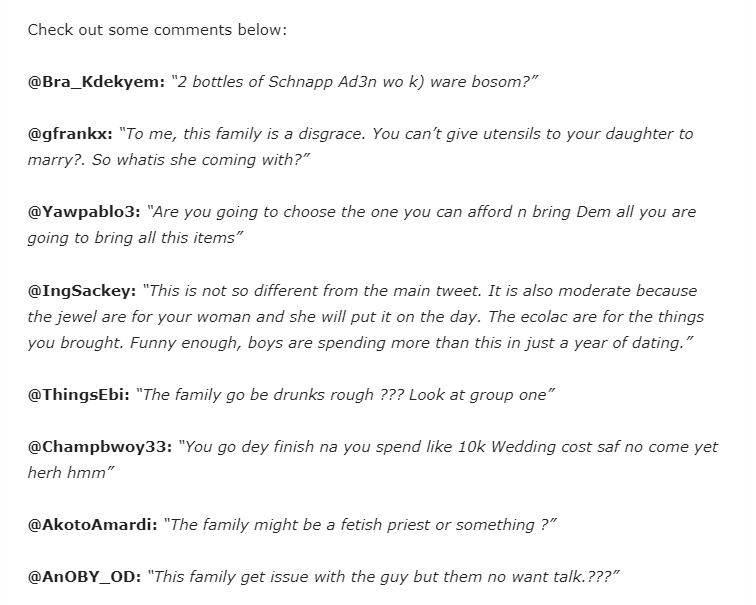 Check out some comments below:

@Bra_Kdekyem: "2 bottles of Schnapp Ad3n wo k) ware bosom?"

@gfrankx: "To me, this family is a disgrace. You can't give utensils to your daughter to marry?. So whatis she coming with?"

@Yawpablo3: "Are you going to choose the one you can afford n bring Dem all you are going to bring all this items"

@IngSackey: "This is not so different from the main tweet. It is also moderate because the jewel are for your woman and she will put it on the day. The ecolac are for the things you brought. Funny enough, boys are spending more than this in just a year of dating."

@ThingsEbi: "The family go be drunks rough ??? Look at group one"

@Champbwoy33: "You go dey finish na you spend like 10k Wedding cost saf no come yet herh hmm"

@AkotoAmardi: "The family might be a fetish priest or something ?"

@AnOBY_OD: "This family get issue with the guy but them no want talk.???"